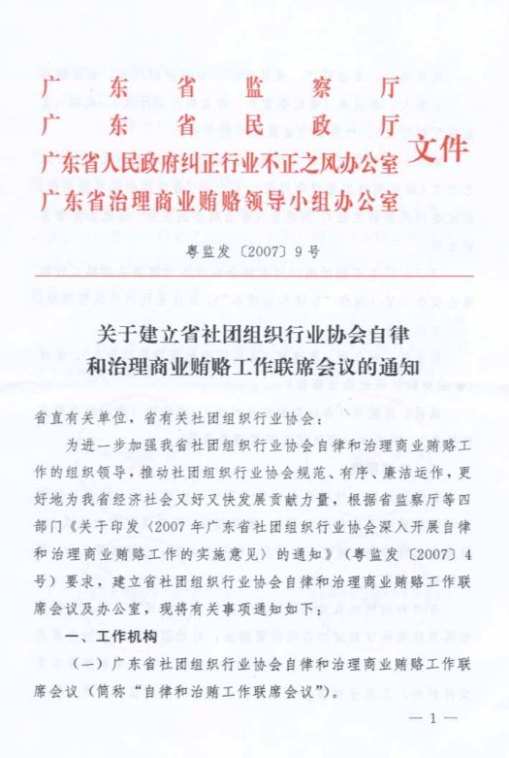 广东省监察厅
广东省民政厅
广东省人民政府纠正行业不正之风办公室
广东省治理商业贿赂领导小组办公室
文件

粤监发〔2007〕9号

关于建立省社团组织行业协会自律和治理商业贿赂工作联席会议的通知

省直有关单位，省有关社团组织行业协会：

为进一步加强我省社团组织行业协会自律和治理商业贿赂工作的组织领导，推动社团组织行业协会规范、有序、廉洁运作，更好地为我省经济社会又好又快发展贡献力量，根据省监察厅等四部门《关于印发〈2007年广东省社团组织行业协会深入开展自律和治理商业贿赂工作的实施意见〉的通知》（粤监发〔2007〕4号）要求，建立省社团组织行业协会自律和治理商业贿赂工作联席会议及办公室，现将有关事项通知如下：

一、工作机构

（一）广东省社团组织行业协会自律和治理商业贿赂工作联席会议（简称“自律和治贿工作联席会议”）。

—1—